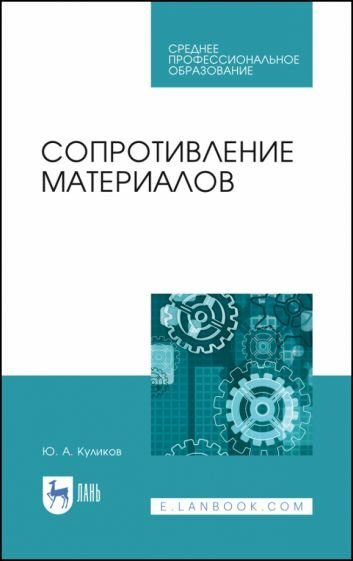 СРЕДНЕЕ ПРОФЕССИОНАЛЬНОЕ ОБРАЗОВАНИЕ

СОПРОТИВЛЕНИЕ МАТЕРИАЛОВ

Ю. А. Куликов

ЛАНЬ

E.LANBOOK.COM